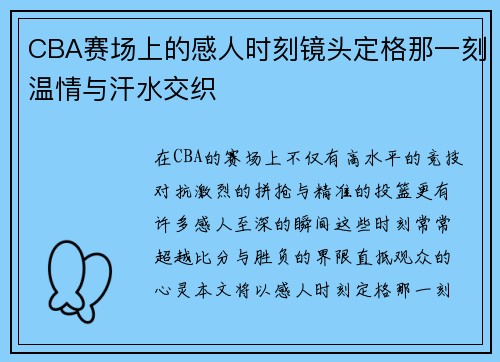 CBA赛场上的感人时刻镜头定格那一刻温情与汗水交织

在CBA的赛场上不仅有高水平的竞技对抗激烈的拼抢与精准的投篮更有许多感人至深的瞬间这些时刻常常超越比分与胜负的界限直抵观众的心灵本文将以感人时刻定格那一刻